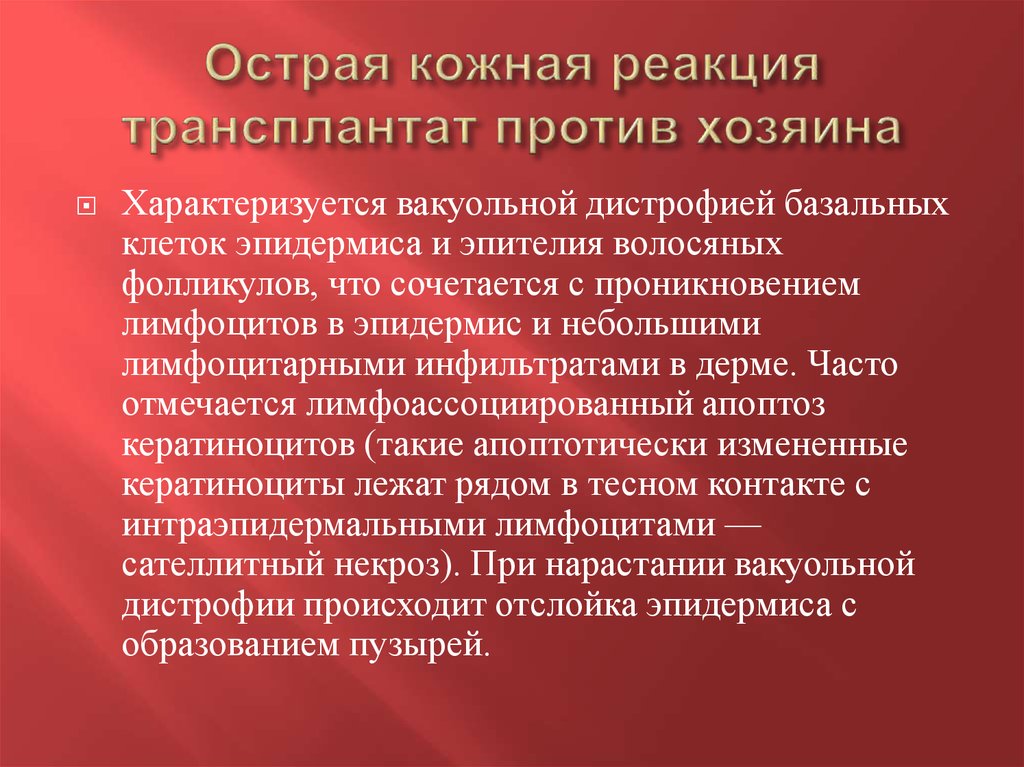 Острая кожная реакция трансплантат против хозяина

Характеризуется вакуольной дистрофией базальных клеток эпидермиса и эпителия волосяных фолликулов, что сочетается с проникновением лимфоцитов в эпидермис и небольшими лимфоцитарными инфильтратами в дерме. Часто отмечается лимфоассоциированный апоптоз кератиноцитов (такие апоптотически измененные кератиноциты лежат рядом в тесном контакте с интраэпидермальными лимфоцитами — сателлитный некроз). При нарастании вакуольной дистрофии происходит отслойка эпидермиса с образованием пузырей.